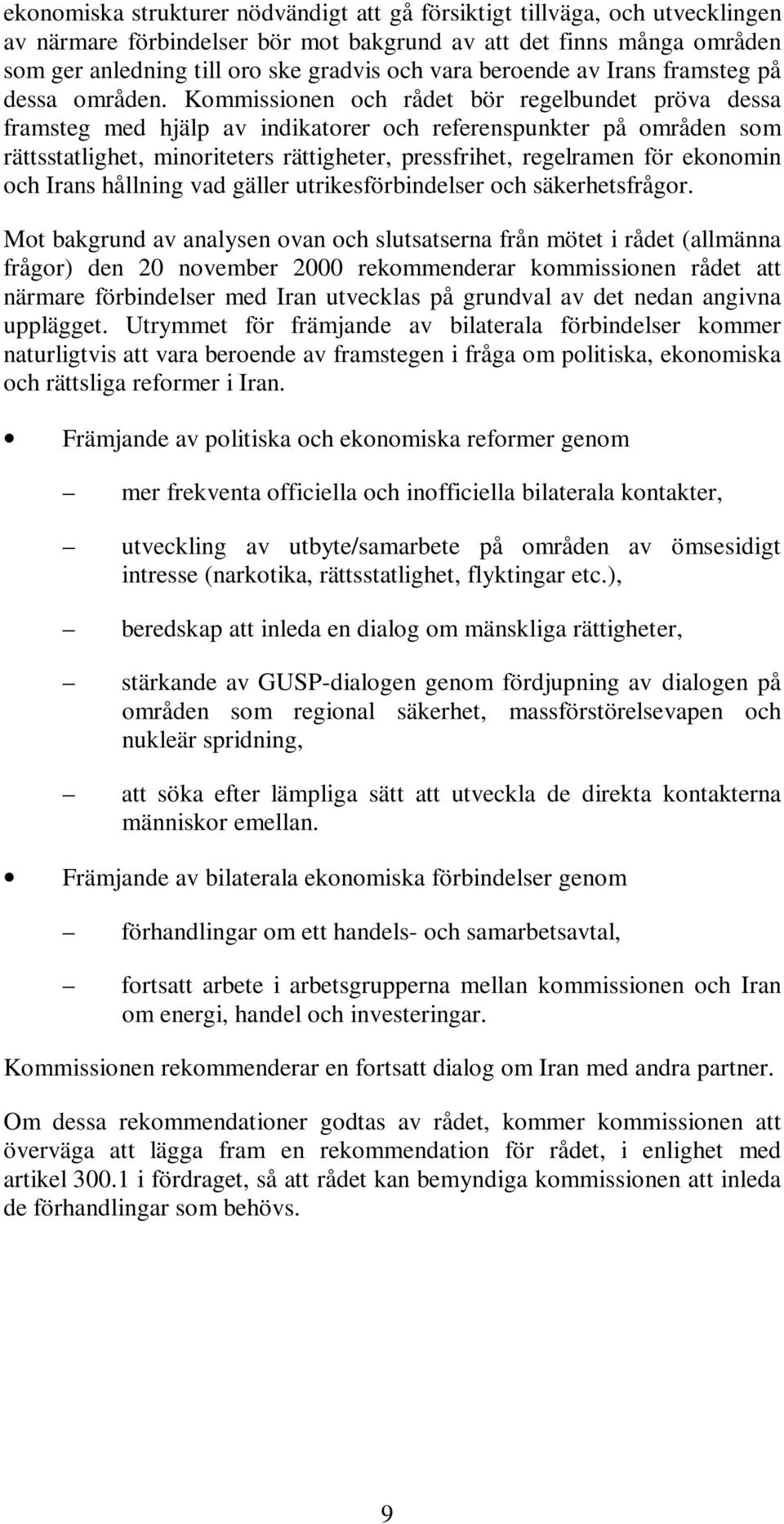 ekonomiska strukturer nödvändigt att gå försiktigt tillväga, och utvecklingen av närmare förbindelser bör mot bakgrund av att det finns många områden som ger anledning till oro ske gradvis och vara beroende av Irans framsteg på dessa områden. Kommissionen och rådet bör regelbundet pröva dessa framsteg med hjälp av indikatorer och referenspunkter på områden som rättsstatlighet, minoriteters rättigheter, pressfrihet, regelramen för ekonomin och Irans hållning vad gäller utrikesförbindelser och säkerhetsfrågor.

Mot bakgrund av analysen ovan och slutsatserna från mötet i rådet (allmänna frågor) den 20 november 2000 rekommenderar kommissionen rådet att närmare förbindelser med Iran utvecklas på grundval av det nedan angivna upplägget. Utrymmet för främjande av bilaterala förbindelser kommer naturligtvis att vara beroende av framstegen i fråga om politiska, ekonomiska och rättsliga reformer i Iran.

• Främjande av politiska och ekonomiska reformer genom

– mer frekventa officiella och inofficiella bilaterala kontakter,

– utveckling av utbyte/samarbete på områden av ömsesidigt intresse (narkotika, rättsstatlighet, flyktingar etc.),

– beredskap att inleda en dialog om mänskliga rättigheter,

– stärkande av GUSP-dialogen genom fördjupning av dialogen på områden som regional säkerhet, massförstörelsevapen och nukleär spridning,

– att söka efter lämpliga sätt att utveckla de direkta kontakterna människor emellan.

• Främjande av bilaterala ekonomiska förbindelser genom

– förhandlingar om ett handels- och samarbetsavtal,

– fortsatt arbete i arbetsgrupperna mellan kommissionen och Iran om energi, handel och investeringar.

Kommissionen rekommenderar en fortsatt dialog om Iran med andra partner.

Om dessa rekommendationer godtas av rådet, kommer kommissionen att överväga att lägga fram en rekommendation för rådet, i enlighet med artikel 300.1 i fördraget, så att rådet kan bemyndiga kommissionen att inleda de förhandlingar som behövs.

9